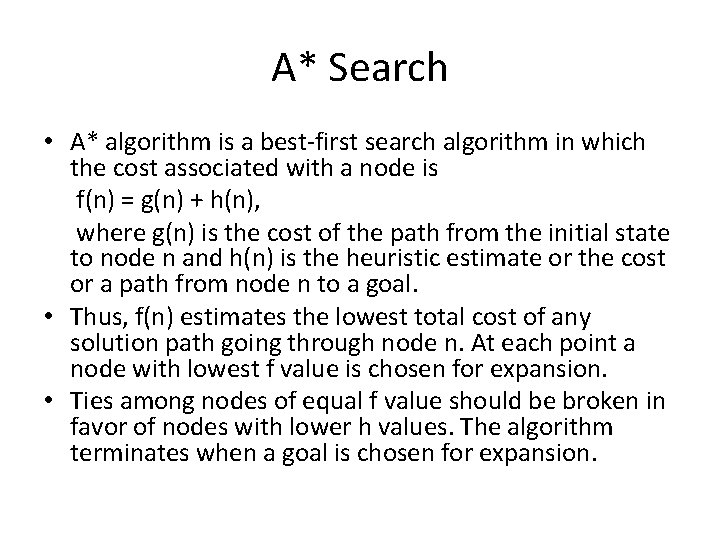 A* Search

• A* algorithm is a best-first search algorithm in which the cost associated with a node is

$f(n) = g(n) + h(n)$,

where g(n) is the cost of the path from the initial state to node n and h(n) is the heuristic estimate or the cost or a path from node n to a goal.

• Thus, f(n) estimates the lowest total cost of any solution path going through node n. At each point a node with lowest f value is chosen for expansion.

• Ties among nodes of equal f value should be broken in favor of nodes with lower h values. The algorithm terminates when a goal is chosen for expansion.